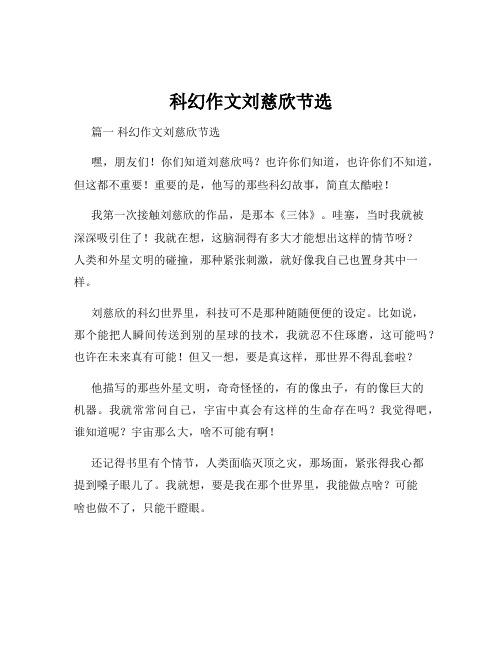 科幻作文刘慈欣节选

篇一 科幻作文刘慈欣节选

嘿，朋友们！你们知道刘慈欣吗？也许你们知道，也许你们不知道，但这都不重要！重要的是，他写的那些科幻故事，简直太酷啦！

我第一次接触刘慈欣的作品，是那本《三体》。哇塞，当时我就被深深吸引住了！我就在想，这脑洞得有多大才能想出这样的情节呀？人类和外星文明的碰撞，那种紧张刺激，就好像我自己也置身其中一样。

刘慈欣的科幻世界里，科技可不是那种随随便便的设定。比如说，那个能把人瞬间传送到别的星球的技术，我就忍不住琢磨，这可能吗？也许在未来真有可能！但又一想，要是真这样，那世界不得乱套啦？

他描写的那些外星文明，奇奇怪怪的，有的像虫子，有的像巨大的机器。我就常常问自己，宇宙中真会有这样的生命存在吗？我觉得吧，谁知道呢？宇宙那么大，啥不可能有啊！

还记得书里有个情节，人类面临灭顶之灾，那场面，紧张得我心都提到嗓子眼儿了。我就想，要是我在那个世界里，我能做点啥？可能啥也做不了，只能干瞪眼。